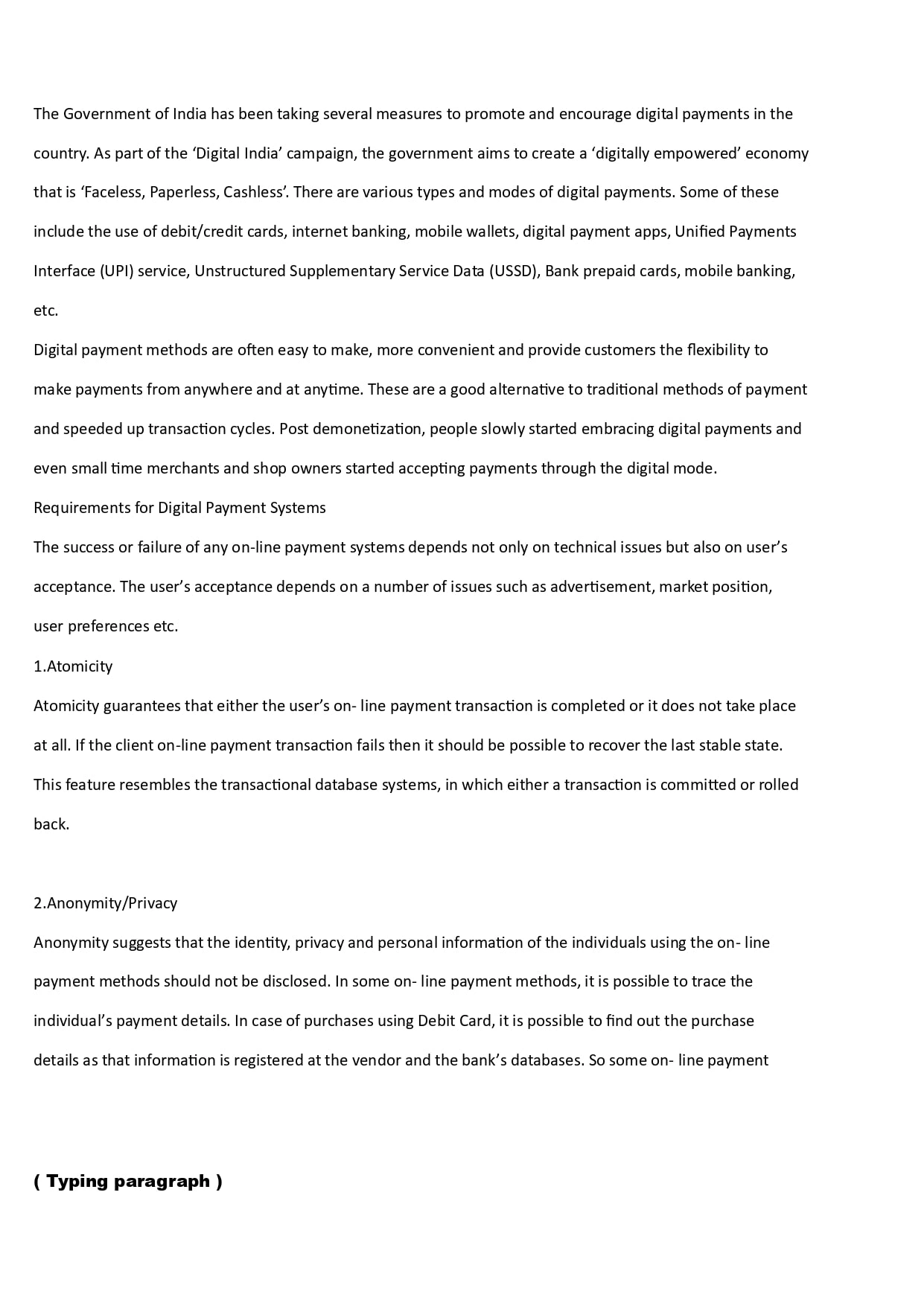 The Government of India has been taking several measures to promote and encourage digital payments in the country. As part of the ‘Digital India’ campaign, the government aims to create a ‘digitally empowered’ economy that is ‘Faceless, Paperless, Cashless’. There are various types and modes of digital payments. Some of these include the use of debit/credit cards, internet banking, mobile wallets, digital payment apps, Unified Payments Interface (UPI) service, Unstructured Supplementary Service Data (USSD), Bank prepaid cards, mobile banking, etc.

Digital payment methods are often easy to make, more convenient and provide customers the flexibility to make payments from anywhere and at anytime. These are a good alternative to traditional methods of payment and speeded up transaction cycles. Post demonetization, people slowly started embracing digital payments and even small time merchants and shop owners started accepting payments through the digital mode.

Requirements for Digital Payment Systems

The success or failure of any on-line payment systems depends not only on technical issues but also on user’s acceptance. The user’s acceptance depends on a number of issues such as advertisement, market position, user preferences etc.

1.Atomicity

Atomicity guarantees that either the user’s on- line payment transaction is completed or it does not take place at all. If the client on-line payment transaction fails then it should be possible to recover the last stable state. This feature resembles the transactional database systems, in which either a transaction is committed or rolled back.

2.Anonymity/Privacy

Anonymity suggests that the identity, privacy and personal information of the individuals using the on- line payment methods should not be disclosed. In some on- line payment methods, it is possible to trace the individual’s payment details. In case of purchases using Debit Card, it is possible to find out the purchase details as that information is registered at the vendor and the bank’s databases. So some on- line payment

( Typing paragraph )